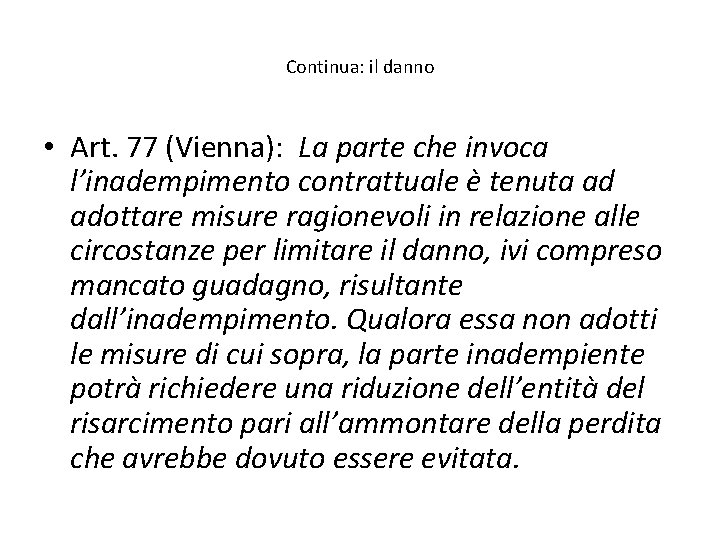 Continua: il danno

• Art. 77 (Vienna): La parte che invoca l’inadempimento contrattuale è tenuta ad adottare misure ragionevoli in relazione alle circostanze per limitare il danno, ivi compreso mancato guadagno, risultante dall’inadempimento. Qualora essa non adotti le misure di cui sopra, la parte inadempiente potrà richiedere una riduzione dell’entità del risarcimento pari all’ammontare della perdita che avrebbe dovuto essere evitata.